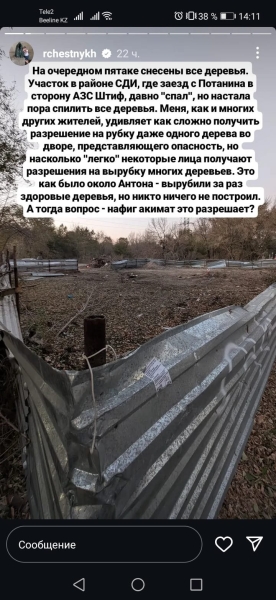 Tele2
Beeline KZ
38 %
14:11

rchestnykh 22 ч.

На очередном пятаке снесены все деревья. Участок в районе СДИ, где заезд с Потанина в сторону АЗС Штиф, давно "спал", но настала пора спилить все деревья. Меня, как и многих других жителей, удивляет как сложно получить разрешение на рубку даже одного дерева во дворе, представляющего опасность, но насколько "легко" некоторые лица получают разрешения на вырубку многих деревьев. Это как было около Антона - вырубили за раз здоровые деревья, но никто ничего не построил. А тогда вопрос - нафиг акимат это разрешает?

Сообщение